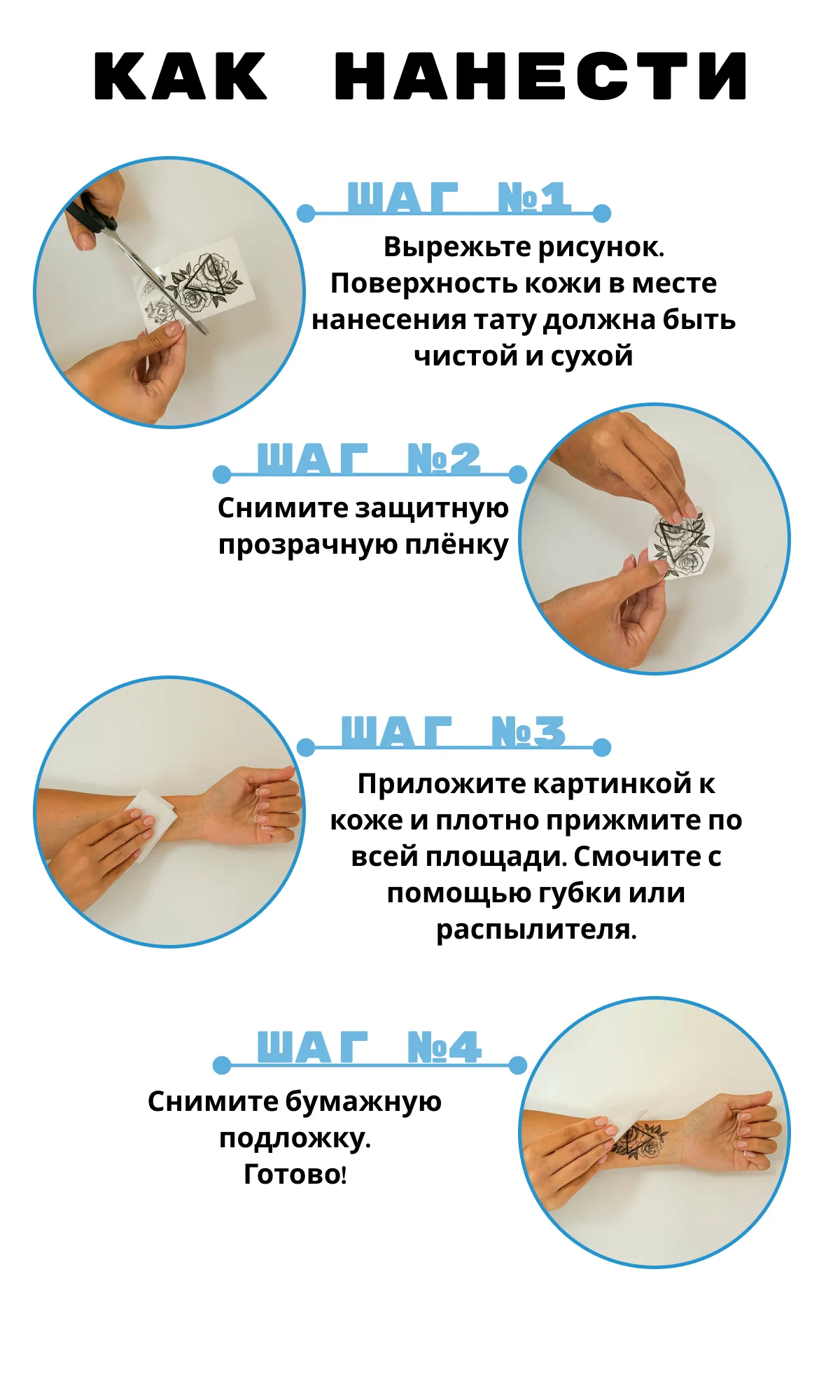 КАК НАНЕСТИ

ШАГ №1

Вырежьте рисунок. Поверхность кожи в месте нанесения тату должна быть чистой и сухой

ШАГ №2

Снимите защитную прозрачную плёнку

ШАГ №3

Приложите картинкой к коже и плотно прижмите по всей площади. Смочите с помощью губки или распылителя.

ШАГ №4

Снимите бумажную подложку.
Готово!